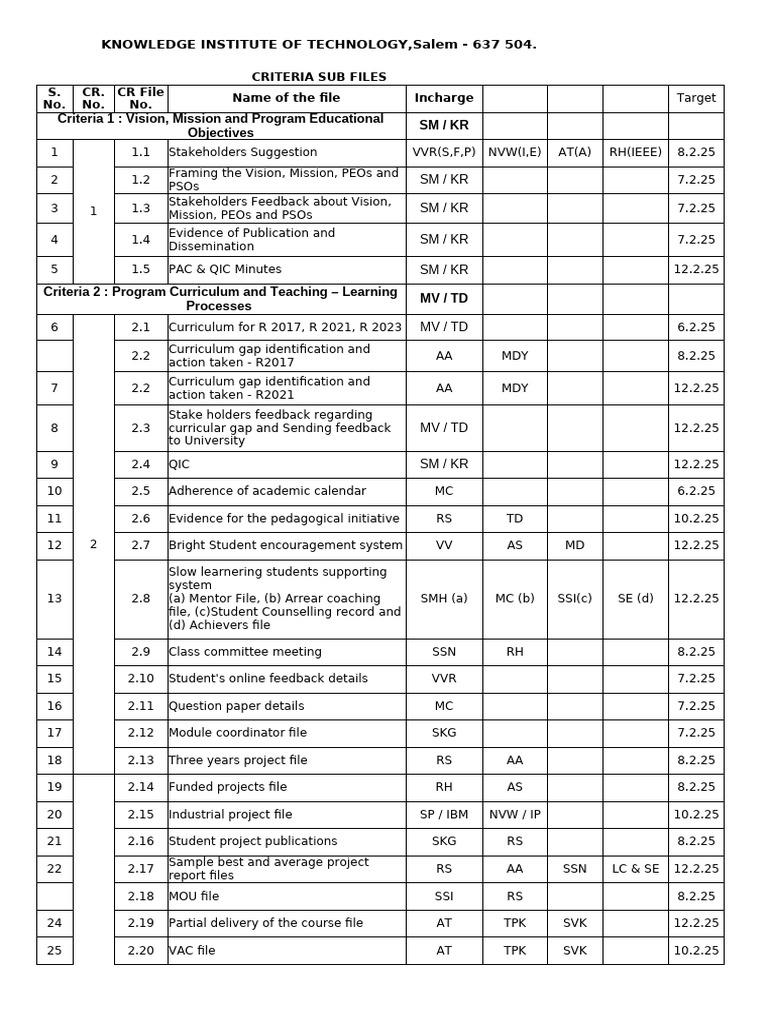 KNOWLEDGE INSTITUTE OF TECHNOLOGY,Salem - 637 504.

CRITERIA SUB FILES

| S. No. | CR. No. | CR File No. | Name of the file | Incharge | | | | Target |
|---|---|---|---|---|---|---|---|---|
| Criteria 1 : Vision, Mission and Program Educational Objectives | | | | SM / KR | | | | |
| 1 | 1 | 1.1 | Stakeholders Suggestion | VVR(S,F,P) | NVW(I,E) | AT(A) | RH(IEEE) | 8.2.25 |
| 2 | | 1.2 | Framing the Vision, Mission, PEOs and PSOs | SM / KR | | | | 7.2.25 |
| 3 | | 1.3 | Stakeholders Feedback about Vision, Mission, PEOs and PSOs | SM / KR | | | | 7.2.25 |
| 4 | | 1.4 | Evidence of Publication and Dissemination | SM / KR | | | | 7.2.25 |
| 5 | | 1.5 | PAC & QIC Minutes | SM / KR | | | | 12.2.25 |
| Criteria 2 : Program Curriculum and Teaching – Learning Processes | | | | MV / TD | | | | |
| 6 | 2 | 2.1 | Curriculum for R 2017, R 2021, R 2023 | MV / TD | | | | 6.2.25 |
| | | 2.2 | Curriculum gap identification and action taken - R2017 | AA | MDY | | | 8.2.25 |
| 7 | | 2.2 | Curriculum gap identification and action taken - R2021 | AA | MDY | | | 12.2.25 |
| 8 | | 2.3 | Stake holders feedback regarding curricular gap and Sending feedback to University | MV / TD | | | | 12.2.25 |
| 9 | | 2.4 | QIC | SM / KR | | | | 12.2.25 |
| 10 | | 2.5 | Adherence of academic calendar | MC | | | | 6.2.25 |
| 11 | | 2.6 | Evidence for the pedagogical initiative | RS | TD | | | 10.2.25 |
| 12 | | 2.7 | Bright Student encouragement system | VV | AS | MD | | 12.2.25 |
| 13 | | 2.8 | Slow learnering students supporting system (a) Mentor File, (b) Arrear coaching file, (c)Student Counselling record and (d) Achievers file | SMH (a) | MC (b) | SSI(c) | SE (d) | 12.2.25 |
| 14 | | 2.9 | Class committee meeting | SSN | RH | | | 8.2.25 |
| 15 | | 2.10 | Student's online feedback details | VVR | | | | 7.2.25 |
| 16 | | 2.11 | Question paper details | MC | | | | 7.2.25 |
| 17 | | 2.12 | Module coordinator file | SKG | | | | 7.2.25 |
| 18 | | 2.13 | Three years project file | RS | AA | | | 8.2.25 |
| 19 | | 2.14 | Funded projects file | RH | AS | | | 8.2.25 |
| 20 | | 2.15 | Industrial project file | SP / IBM | NVW / IP | | | 10.2.25 |
| 21 | | 2.16 | Student project publications | SKG | RS | | | 8.2.25 |
| 22 | | 2.17 | Sample best and average project report files | RS | AA | SSN | LC & SE | 12.2.25 |
| | | 2.18 | MOU file | SSI | RS | | | 8.2.25 |
| 24 | | 2.19 | Partial delivery of the course file | AT | TPK | SVK | | 12.2.25 |
| 25 | | 2.20 | VAC file | AT | TPK | SVK | | 10.2.25 |